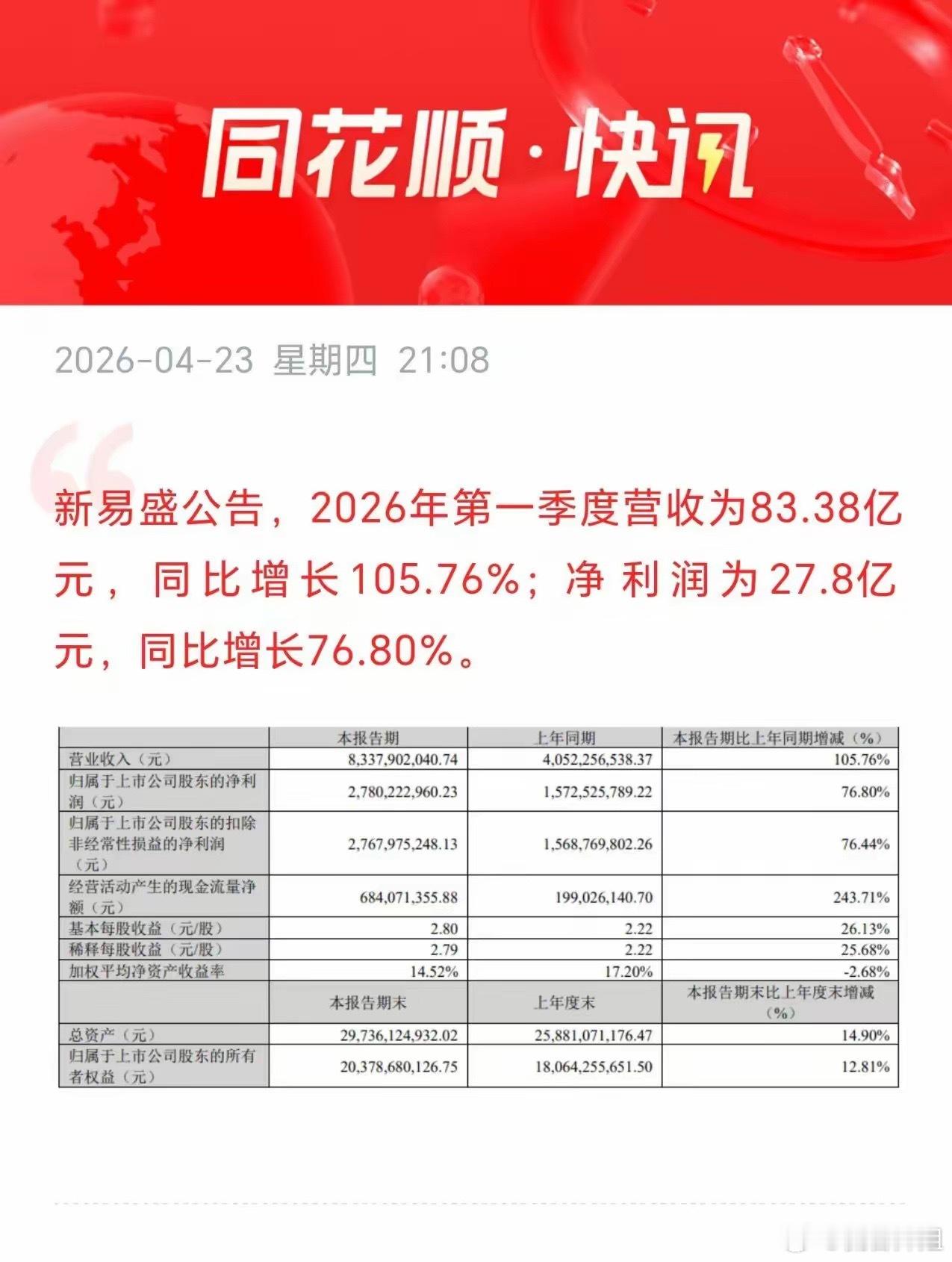 同花顺·快讯

2026-04-23 星期四 21:08

新易盛公告，2026年第一季度营收为83.38亿元，同比增长105.76%；净利润为27.8亿元，同比增长76.80%。

| | 本报告期 | 上年同期 | 本报告期比上年同期增减（%） |
|---|---|---|---|
| 营业收入（元） | 8,337,902,040.74 | 4,052,256,538.37 | 105.76% |
| 归属于上市公司股东的净利润（元） | 2,780,222,960.23 | 1,572,525,789.22 | 76.80% |
| 归属于上市公司股东的扣除非经常性损益的净利润（元） | 2,767,975,248.13 | 1,568,769,802.26 | 76.44% |
| 经营活动产生的现金流量净额（元） | 684,071,355.88 | 199,026,140.70 | 243.71% |
| 基本每股收益（元/股） | 2.80 | 2.22 | 26.13% |
| 稀释每股收益（元/股） | 2.79 | 2.22 | 25.68% |
| 加权平均净资产收益率 | 14.52% | 17.20% | -2.68% |
| | 本报告期末 | 上年度末 | 本报告期末比上年度末增减（%） |
| 总资产（元） | 29,736,124,932.02 | 25,881,071,176.47 | 14.90% |
| 归属于上市公司股东的所有者权益（元） | 20,378,680,126.75 | 18,064,255,651.50 | 12.81% |